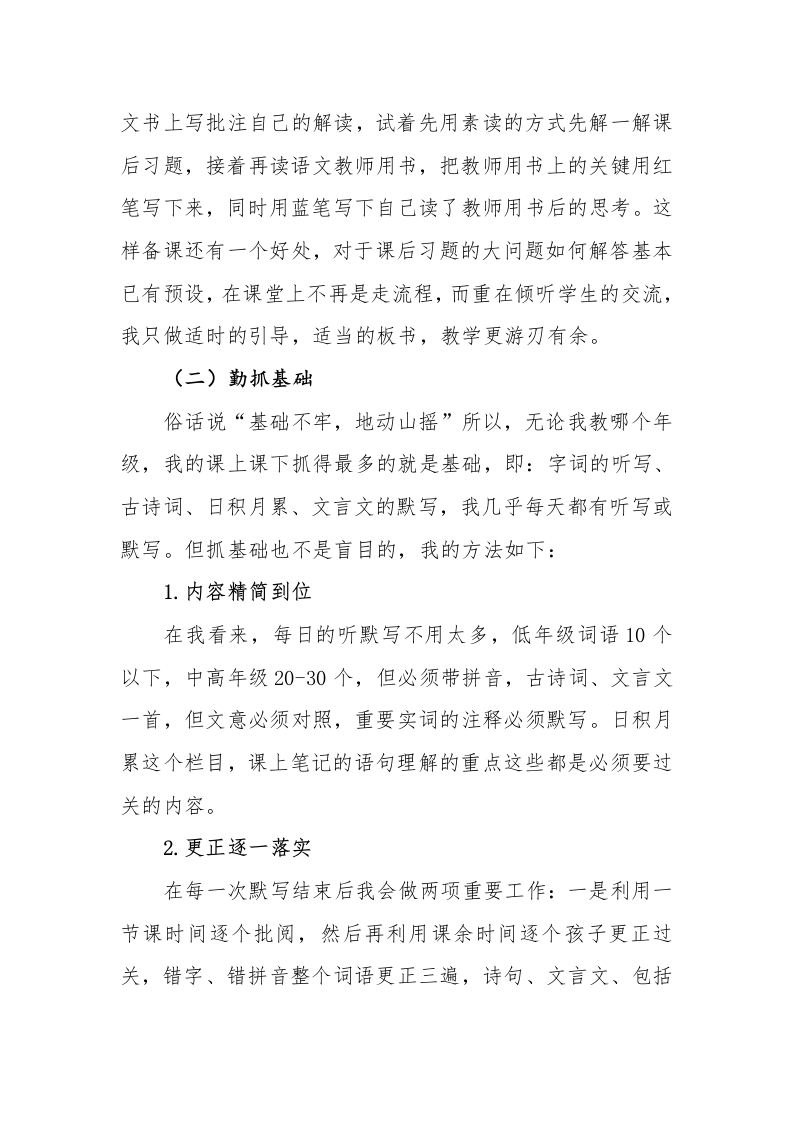 文书上写批注自己的解读，试着先用素读的方式先解一解课后习题，接着再读语文教师用书，把教师用书上的关键用红笔写下来，同时用蓝笔写下自己读了教师用书后的思考。这样备课还有一个好处，对于课后习题的大问题如何解答基本已有预设，在课堂上不再是走流程，而重在倾听学生的交流，我只做适时的引导，适当的板书，教学更游刃有余。

（二）勤抓基础

俗话说“基础不牢，地动山摇”所以，无论我教哪个年级，我的课上课下抓得最多的就是基础，即：字词的听写、古诗词、日积月累、文言文的默写，我几乎每天都有听写或默写。但抓基础也不是盲目的，我的方法如下：

1.内容精简到位

在我看来，每日的听默写不用太多，低年级词语 10 个以下，中高年级 20-30 个，但必须带拼音，古诗词、文言文一首，但文意必须对照，重要实词的注释必须默写。日积月累这个栏目，课上笔记的语句理解的重点这些都是必须要过关的内容。

2.更正逐一落实

在每一次默写结束后我会做两项重要工作：一是利用一节课时间逐个批阅，然后再利用课余时间逐个孩子更正过关，错字、错拼音整个词语更正三遍，诗句、文言文、包括